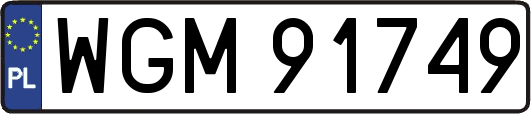 PL
WGM 91749